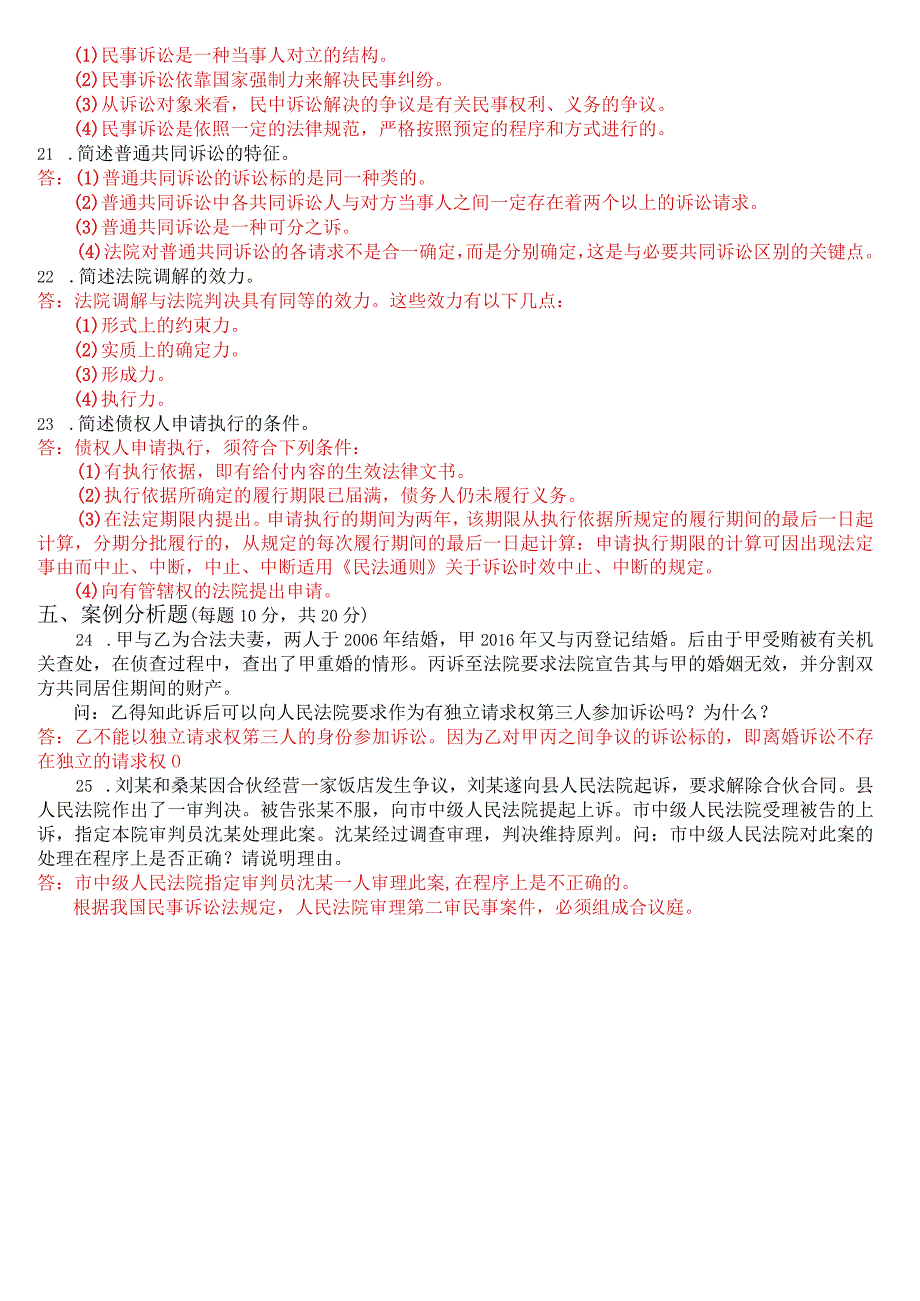 (1)民事诉讼是一种当事人对立的结构。
(2)民事诉讼依靠国家强制力来解决民事纠纷。
(3)从诉讼对象来看，民中诉讼解决的争议是有关民事权利、义务的争议。
(4)民事诉讼是依照一定的法律规范，严格按照预定的程序和方式进行的。

21 .简述普通共同诉讼的特征。
答：(1)普通共同诉讼的诉讼标的是同一种类的。
(2)普通共同诉讼中各共同诉讼人与对方当事人之间一定存在着两个以上的诉讼请求。
(3)普通共同诉讼是一种可分之诉。
(4)法院对普通共同诉讼的各请求不是合一确定，而是分别确定，这是与必要共同诉讼区别的关键点。

22 .简述法院调解的效力。
答：法院调解与法院判决具有同等的效力。这些效力有以下几点：
(1)形式上的约束力。
(2)实质上的确定力。
(3)形成力。
(4)执行力。

23 .简述债权人申请执行的条件。
答：债权人申请执行，须符合下列条件：
(1)有执行依据，即有给付内容的生效法律文书。
(2)执行依据所确定的履行期限已届满，债务人仍未履行义务。
(3)在法定期限内提出。申请执行的期间为两年，该期限从执行依据所规定的履行期间的最后一日起计算，分期分批履行的，从规定的每次履行期间的最后一日起计算：申请执行期限的计算可因出现法定事由而中止、中断，中止、中断适用《民法通则》关于诉讼时效中止、中断的规定。
(4)向有管辖权的法院提出申请。

五、案例分析题(每题10分，共20分)
24 .甲与乙为合法夫妻，两人于2006年结婚，甲2016年又与丙登记结婚。后由于甲受贿被有关机关查处，在侦查过程中，查出了甲重婚的情形。丙诉至法院要求法院宣告其与甲的婚姻无效，并分割双方共同居住期间的财产。
问：乙得知此诉后可以向人民法院要求作为有独立请求权第三人参加诉讼吗？为什么？
答：乙不能以独立请求权第三人的身份参加诉讼。因为乙对甲丙之间争议的诉讼标的，即离婚诉讼不存在独立的请求权0

25 .刘某和桑某因合伙经营一家饭店发生争议，刘某遂向县人民法院起诉，要求解除合伙合同。县人民法院作出了一审判决。被告张某不服，向市中级人民法院提起上诉。市中级人民法院受理被告的上诉，指定本院审判员沈某处理此案。沈某经过调查审理，判决维持原判。问：市中级人民法院对此案的处理在程序上是否正确？请说明理由。
答：市中级人民法院指定审判员沈某一人审理此案,在程序上是不正确的。
根据我国民事诉讼法规定，人民法院审理第二审民事案件，必须组成合议庭。